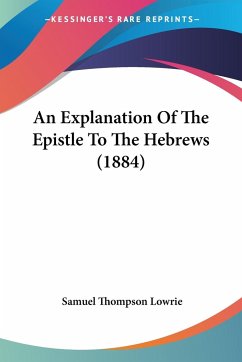 —KESSINGER'S RARE REPRINTS—

An Explanation Of The Epistle To The Hebrews (1884)

Samuel Thompson Lowrie